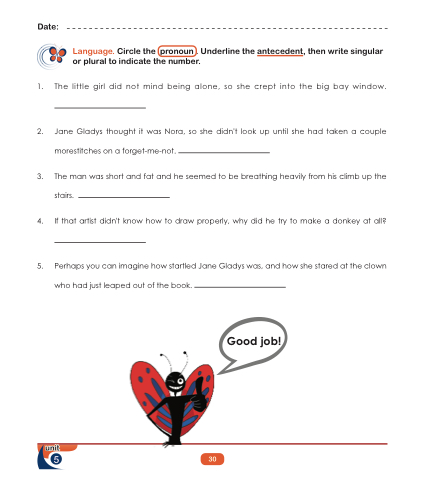 Date: ____

Language. Circle the pronoun. Underline the antecedent, then write singular or plural to indicate the number.

1. The little girl did not mind being alone, so she crept into the big bay window. ____

2. Jane Gladys thought it was Nora, so she didn't look up until she had taken a couple morestitches on a forget-me-not. ____

3. The man was short and fat and he seemed to be breathing heavily from his climb up the stairs. ____

4. If that artist didn't know how to draw properly, why did he try to make a donkey at all? ____

5. Perhaps you can imagine how startled Jane Gladys was, and how she stared at the clown who had just leaped out of the book. ____

Good job!

unit
5

30